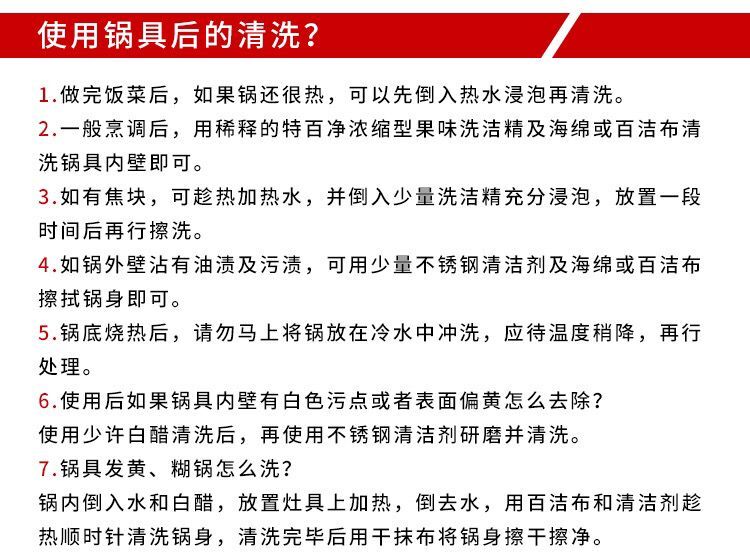 使用锅具后的清洗?

1.做完饭菜后，如果锅还很热，可以先倒入热水浸泡再清洗。

2.一般烹调后，用稀释的特百净浓缩型果味洗洁精及海绵或百洁布清洗锅具内壁即可。

3.如有焦块，可趁热加热水，并倒入少量洗洁精充分浸泡，放置一段时间后再行擦洗。

4.如锅外壁沾有油渍及污渍，可用少量不锈钢清洁剂及海绵或百洁布擦拭锅身即可。

5.锅底烧热后，请勿马上将锅放在冷水中冲洗，应待温度稍降，再行处理。

6.使用后如果锅具内壁有白色污点或者表面偏黄怎么去除?
使用少许白醋清洗后，再使用不锈钢清洁剂研磨并清洗。

7.锅具发黄、糊锅怎么洗?
锅内倒入水和白醋，放置灶具上加热，倒去水，用百洁布和清洁剂趁热顺时针清洗锅身，清洗完毕后用干抹布将锅身擦干擦净。